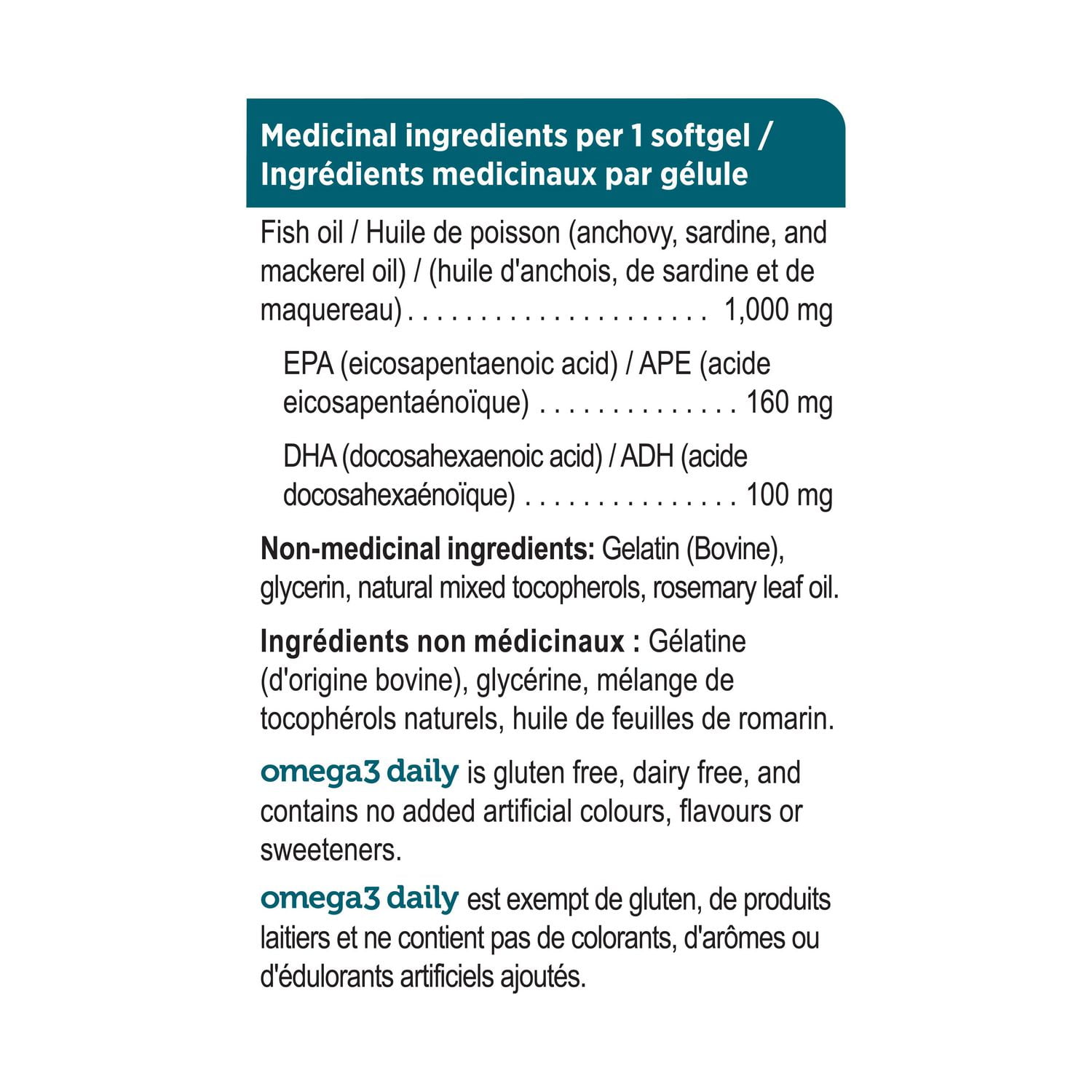 Medicinal ingredients per 1 softgel / Ingrédients medicinaux par gélule

Fish oil / Huile de poisson (anchovy, sardine, and mackerel oil) / (huile d'anchois, de sardine et de maquereau) . . . . . . . . . . . . . . . . . . . . . 1,000 mg

EPA (eicosapentaenoic acid) / APE (acide eicosapentaénoïque) . . . . . . . . . . . . . . 160 mg

DHA (docosahexaenoic acid) / ADH (acide docosahexaénoïque) . . . . . . . . . . . . . . . 100 mg

Non-medicinal ingredients: Gelatin (Bovine), glycerin, natural mixed tocopherols, rosemary leaf oil.

Ingrédients non médicinaux : Gélatine (d'origine bovine), glycérine, mélange de tocophérols naturels, huile de feuilles de romarin.

omega3 daily is gluten free, dairy free, and contains no added artificial colours, flavours or sweeteners.

omega3 daily est exempt de gluten, de produits laitiers et ne contient pas de colorants, d'arômes ou d'édulorants artificiels ajoutés.